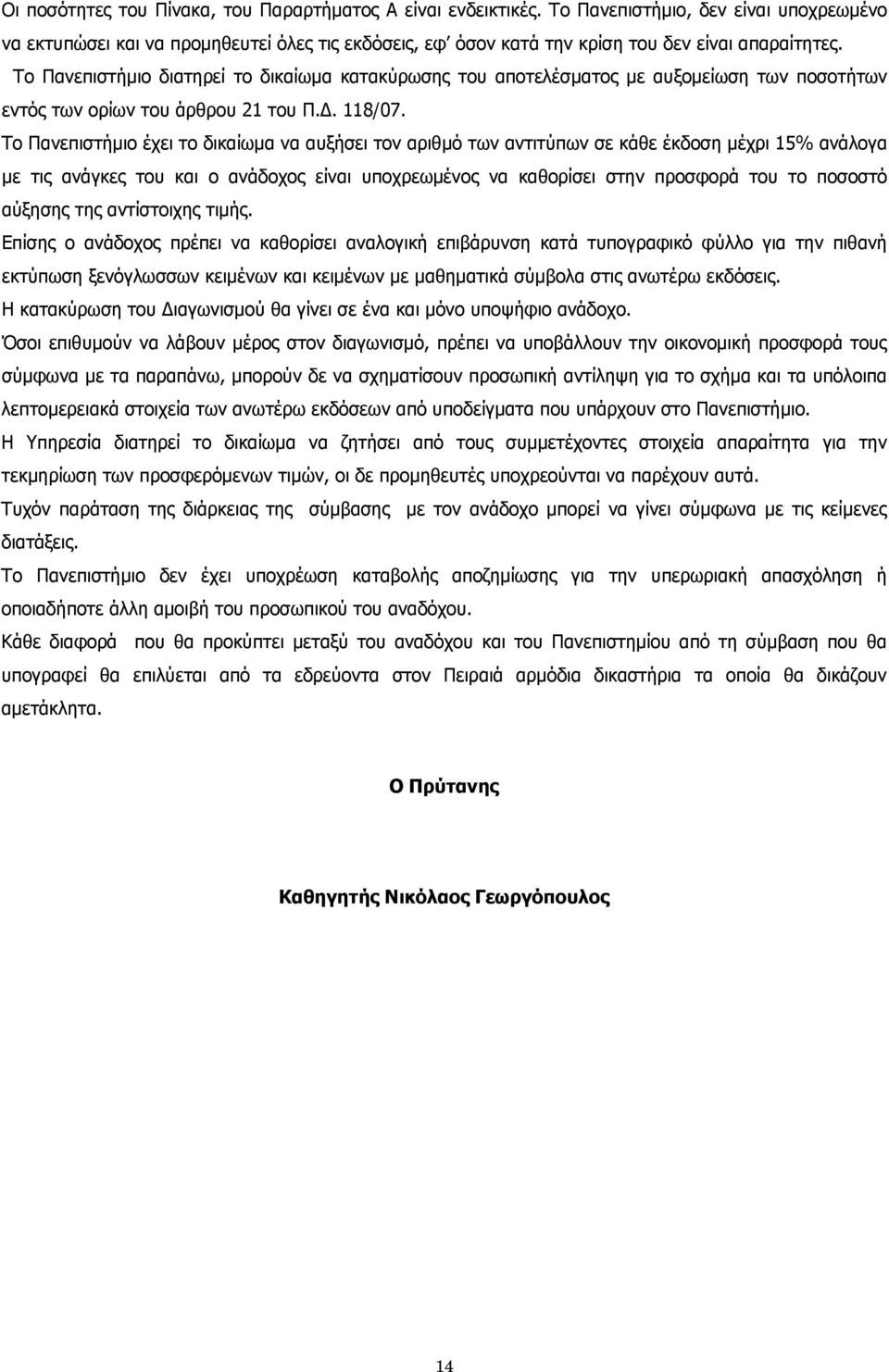 Οι ποσότητες του Πίνακα, του Παραρτήματος Α είναι ενδεικτικές. Το Πανεπιστήμιο, δεν είναι υποχρεωμένο να εκτυπώσει και να προμηθευτεί όλες τις εκδόσεις, εφ' όσον κατά την κρίση του δεν είναι απαραίτητες.

Το Πανεπιστήμιο διατηρεί το δικαίωμα κατακύρωσης του αποτελέσματος με αυξομείωση των ποσοτήτων εντός των ορίων του άρθρου 21 του Π.Δ. 118/07.

Το Πανεπιστήμιο έχει το δικαίωμα να αυξήσει τον αριθμό των αντιτύπων σε κάθε έκδοση μέχρι 15% ανάλογα με τις ανάγκες του και ο ανάδοχος είναι υποχρεωμένος να καθορίσει στην προσφορά του το ποσοστό αύξησης της αντίστοιχης τιμής.

Επίσης ο ανάδοχος πρέπει να καθορίσει αναλογική επιβάρυνση κατά τυπογραφικό φύλλο για την πιθανή εκτύπωση ξενόγλωσσων κειμένων και κειμένων με μαθηματικά σύμβολα στις ανωτέρω εκδόσεις.

Η κατακύρωση του Διαγωνισμού θα γίνει σε ένα και μόνο υποψήφιο ανάδοχο.

Όσοι επιθυμούν να λάβουν μέρος στον διαγωνισμό, πρέπει να υποβάλλουν την οικονομική προσφορά τους σύμφωνα με τα παραπάνω, μπορούν δε να σχηματίσουν προσωπική αντίληψη για το σχήμα και τα υπόλοιπα λεπτομερειακά στοιχεία των ανωτέρω εκδόσεων από υποδείγματα που υπάρχουν στο Πανεπιστήμιο.

Η Υπηρεσία διατηρεί το δικαίωμα να ζητήσει από τους συμμετέχοντες στοιχεία απαραίτητα για την τεκμηρίωση των προσφερόμενων τιμών, οι δε προμηθευτές υποχρεούνται να παρέχουν αυτά.

Τυχόν παράταση της διάρκειας της σύμβασης με τον ανάδοχο μπορεί να γίνει σύμφωνα με τις κείμενες διατάξεις.

Το Πανεπιστήμιο δεν έχει υποχρέωση καταβολής αποζημίωσης για την υπερωριακή απασχόληση ή οποιαδήποτε άλλη αμοιβή του προσωπικού του αναδόχου.

Κάθε διαφορά που θα προκύπτει μεταξύ του αναδόχου και του Πανεπιστημίου από τη σύμβαση που θα υπογραφεί θα επιλύεται από τα εδρεύοντα στον Πειραιά αρμόδια δικαστήρια τα οποία θα δικάζουν αμετάκλητα.

Ο Πρύτανης

Καθηγητής Νικόλαος Γεωργόπουλος

14